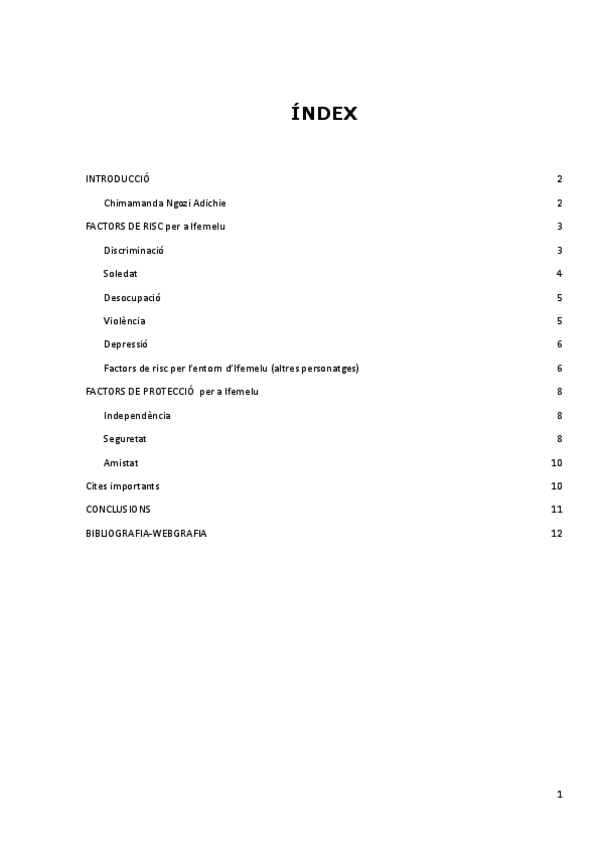 ÍNDEX

INTRODUCCIÓ 2

Chimamanda Ngozi Adichie 2

FACTORS DE RISC per a Ifemelu 3

Discriminació 3

Soledat 4

Desocupació 5

Violència 5

Depressió 6

Factors de risc per l'entorn d'Ifemelu (altres personatges) 6

FACTORS DE PROTECCIÓ per a Ifemelu 8

Independència 8

Seguretat 8

Amistat 10

Cites importants 10

CONCLUSIONS 11

BIBLIOGRAFIA-WEBGRAFIA 12

1